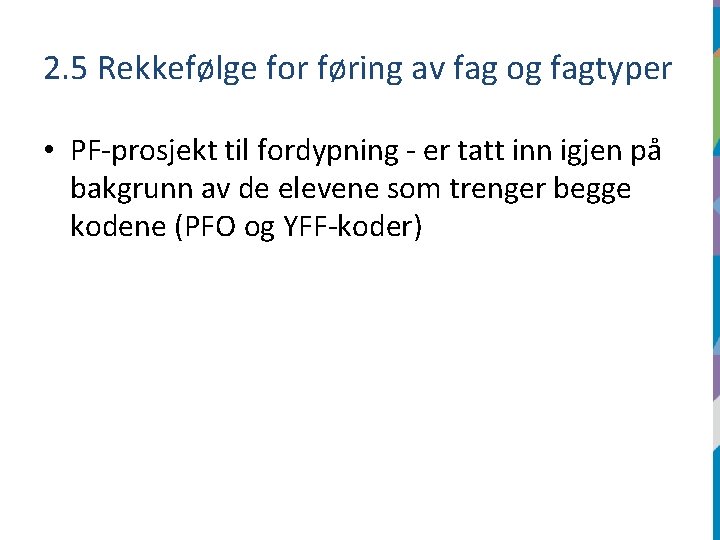 2.5 Rekkefølge for føring av fag og fagtyper

• PF-prosjekt til fordypning - er tatt inn igjen på bakgrunn av de elevene som trenger begge kodene (PFO og YFF-koder)